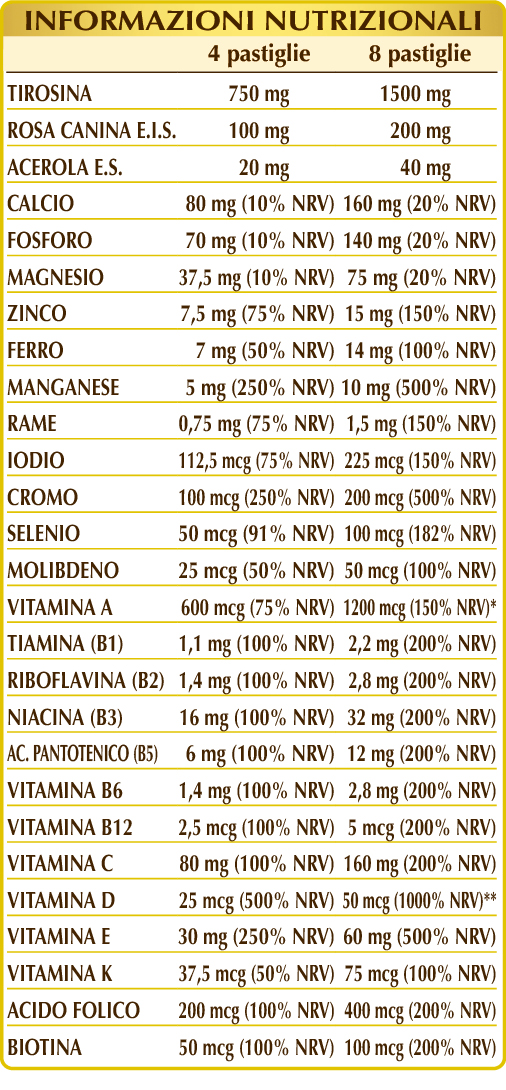 INFORMAZIONI NUTRIZIONALI

|  | 4 pastiglie | 8 pastiglie |
|---|---|---|
| TIROSINA | 750 mg | 1500 mg |
| ROSA CANINA E.I.S. | 100 mg | 200 mg |
| ACEROLA E.S. | 20 mg | 40 mg |
| CALCIO | 80 mg (10% NRV) | 160 mg (20% NRV) |
| FOSFORO | 70 mg (10% NRV) | 140 mg (20% NRV) |
| MAGNESIO | 37,5 mg (10% NRV) | 75 mg (20% NRV) |
| ZINCO | 7,5 mg (75% NRV) | 15 mg (150% NRV) |
| FERRO | 7 mg (50% NRV) | 14 mg (100% NRV) |
| MANGANESE | 5 mg (250% NRV) | 10 mg (500% NRV) |
| RAME | 0,75 mg (75% NRV) | 1,5 mg (150% NRV) |
| IODIO | 112,5 mcg (75% NRV) | 225 mcg (150% NRV) |
| CROMO | 100 mcg (250% NRV) | 200 mcg (500% NRV) |
| SELENIO | 50 mcg (91% NRV) | 100 mcg (182% NRV) |
| MOLIBDENO | 25 mcg (50% NRV) | 50 mcg (100% NRV) |
| VITAMINA A | 600 mcg (75% NRV) | 1200 mcg (150% NRV)* |
| TIAMINA (B1) | 1,1 mg (100% NRV) | 2,2 mg (200% NRV) |
| RIBOFLAVINA (B2) | 1,4 mg (100% NRV) | 2,8 mg (200% NRV) |
| NIACINA (B3) | 16 mg (100% NRV) | 32 mg (200% NRV) |
| AC. PANTOTENICO (B5) | 6 mg (100% NRV) | 12 mg (200% NRV) |
| VITAMINA B6 | 1,4 mg (100% NRV) | 2,8 mg (200% NRV) |
| VITAMINA B12 | 2,5 mcg (100% NRV) | 5 mcg (200% NRV) |
| VITAMINA C | 80 mg (100% NRV) | 160 mg (200% NRV) |
| VITAMINA D | 25 mcg (500% NRV) | 50 mcg (1000% NRV)** |
| VITAMINA E | 30 mg (250% NRV) | 60 mg (500% NRV) |
| VITAMINA K | 37,5 mcg (50% NRV) | 75 mcg (100% NRV) |
| ACIDO FOLICO | 200 mcg (100% NRV) | 400 mcg (200% NRV) |
| BIOTINA | 50 mcg (100% NRV) | 100 mcg (200% NRV) |